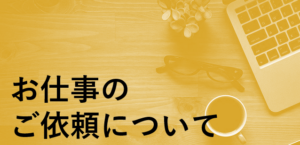 お仕事の
ご依頼について